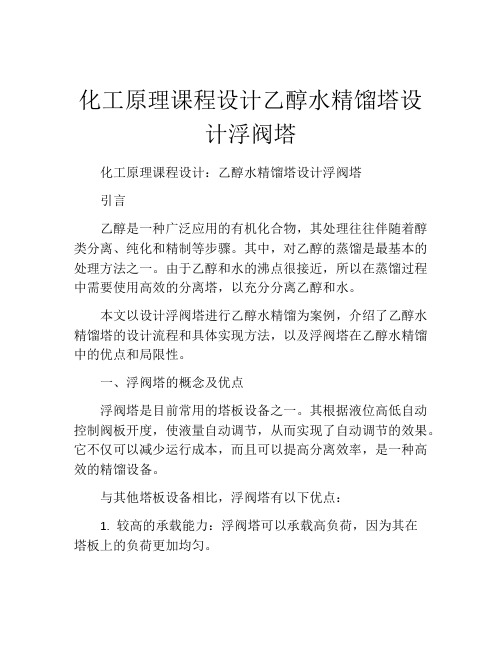 化工原理课程设计乙醇水精馏塔设计浮阀塔

化工原理课程设计：乙醇水精馏塔设计浮阀塔

引言

乙醇是一种广泛应用的有机化合物，其处理往往伴随着醇类分离、纯化和精制等步骤。其中，对乙醇的蒸馏是最基本的处理方法之一。由于乙醇和水的沸点很接近，所以在蒸馏过程中需要使用高效的分离塔，以充分分离乙醇和水。

本文以设计浮阀塔进行乙醇水精馏为案例，介绍了乙醇水精馏塔的设计流程和具体实现方法，以及浮阀塔在乙醇水精馏中的优点和局限性。

一、浮阀塔的概念及优点

浮阀塔是目前常用的塔板设备之一。其根据液位高低自动控制阀板开度，使液量自动调节，从而实现了自动调节的效果。它不仅可以减少运行成本，而且可以提高分离效率，是一种高效的精馏设备。

与其他塔板设备相比，浮阀塔有以下优点：

1. 较高的承载能力：浮阀塔可以承载高负荷，因为其在塔板上的负荷更加均匀。